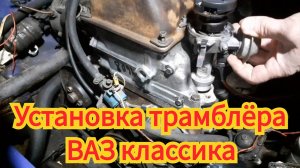 Установка трамблёра
ВАЗ классика